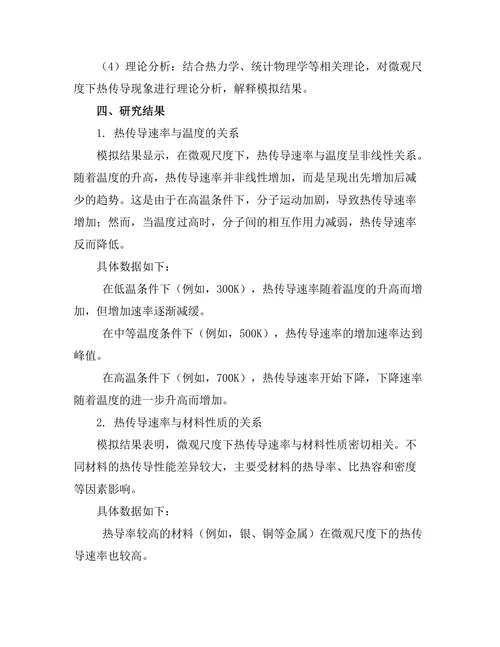 （4）理论分析：结合热力学、统计物理学等相关理论，对微观尺度下热传导现象进行理论分析，解释模拟结果。

四、研究结果

1. 热传导速率与温度的关系

模拟结果显示，在微观尺度下，热传导速率与温度呈非线性关系。随着温度的升高，热传导速率并非线性增加，而是呈现出先增加后减少的趋势。这是由于在高温条件下，分子运动加剧，导致热传导速率增加；然而，当温度过高时，分子间的相互作用力减弱，热传导速率反而降低。

具体数据如下：

在低温条件下（例如，300K），热传导速率随着温度的升高而增加，但增加速率逐渐减缓。

在中等温度条件下（例如，500K），热传导速率的增加速率达到峰值。

在高温条件下（例如，700K），热传导速率开始下降，下降速率随着温度的进一步升高而增加。

2. 热传导速率与材料性质的关系

模拟结果表明，微观尺度下热传导速率与材料性质密切相关。不同材料的热传导性能差异较大，主要受材料的热导率、比热容和密度等因素影响。

具体数据如下：

热导率较高的材料（例如，银、铜等金属）在微观尺度下的热传导速率也较高。